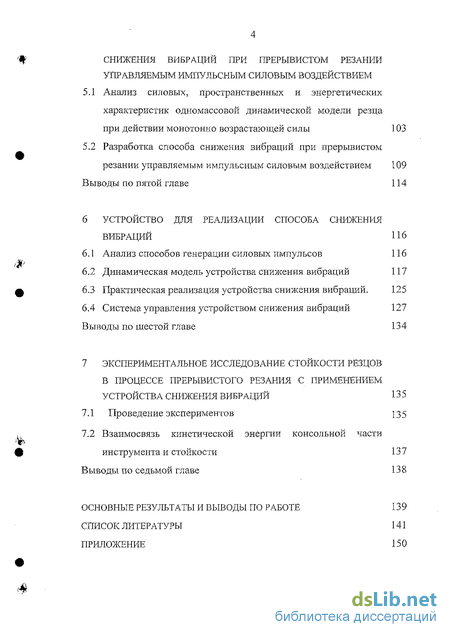 4

СНИЖЕНИЯ ВИБРАЦИЙ ПРИ ПРЕРЫВИСТОМ РЕЗАНИИ УПРАВЛЯЕМЫМ ИМПУЛЬСНЫМ СИЛОВЫМ ВОЗДЕЙСТВИЕМ

5.1 Анализ силовых, пространственных и энергетических характеристик одномассовой динамической модели резца при действии монотонно возрастающей силы 103

5.2 Разработка способа снижения вибраций при прерывистом резании управляемым импульсным силовым воздействием 109

Выводы по пятой главе 114

6 УСТРОЙСТВО ДЛЯ РЕАЛИЗАЦИИ СПОСОБА СНИЖЕНИЯ ВИБРАЦИЙ 116

6.1 Анализ способов генерации силовых импульсов 116

6.2 Динамическая модель устройства снижения вибраций 117

6.3 Практическая реализация устройства снижения вибраций. 125

6.4 Система управления устройством снижения вибраций 127

Выводы по шестой главе 134

7 ЭКСПЕРИМЕНТАЛЬНОЕ ИССЛЕДОВАНИЕ СТОЙКОСТИ РЕЗЦОВ В ПРОЦЕССЕ ПРЕРЫВИСТОГО РЕЗАНИЯ С ПРИМЕНЕНИЕМ УСТРОЙСТВА СНИЖЕНИЯ ВИБРАЦИЙ 135

7.1 Проведение экспериментов 135

7.2 Взаимосвязь кинетической энергии консольной части инструмента и стойкости 137

Выводы по седьмой главе 138

ОСНОВНЫЕ РЕЗУЛЬТАТЫ И ВЫВОДЫ ПО РАБОТЕ 139

СПИСОК ЛИТЕРАТУРЫ 141

ПРИЛОЖЕНИЕ 150

dsLib.net
библиотека диссертаций